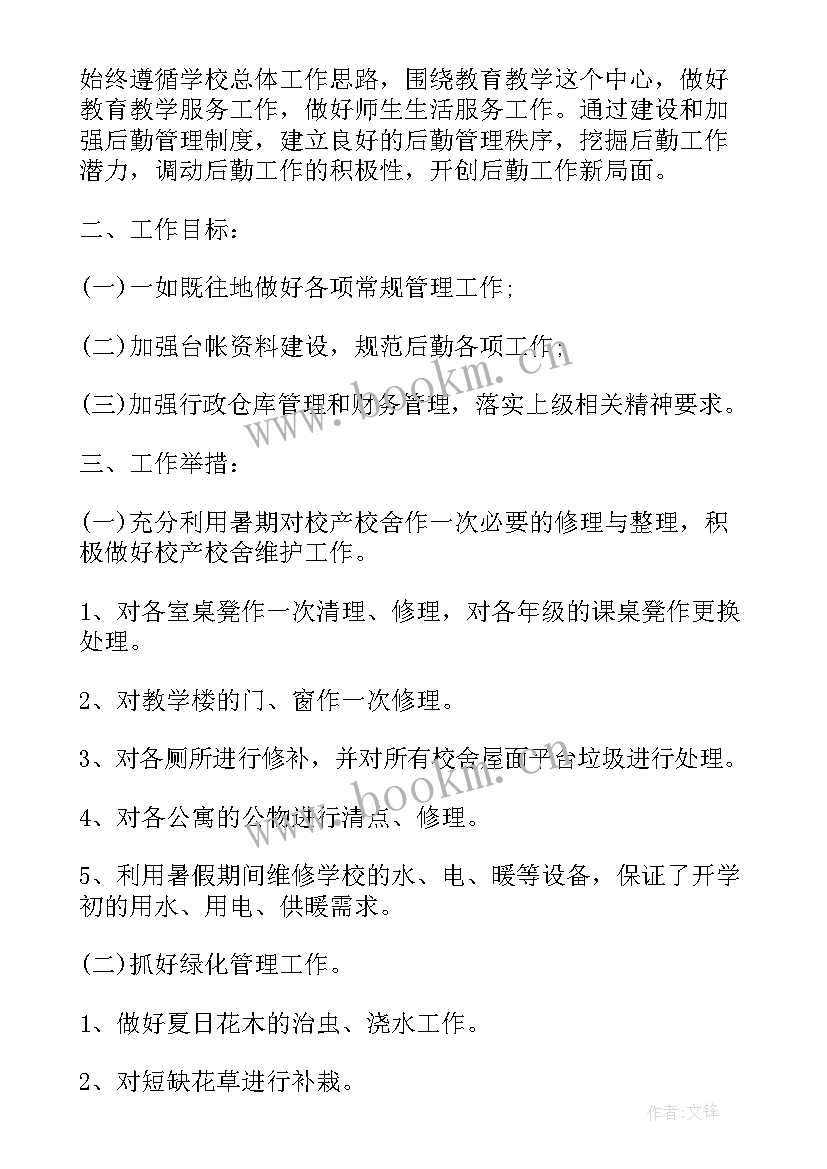 始终遵循学校总体工作思路，围绕教育教学这个中心，做好教育教学服务工作，做好师生生活服务工作。通过建设和加强后勤管理制度，建立良好的后勤管理秩序，挖掘后勤工作潜力，调动后勤工作的积极性，开创后勤工作新局面。

二、工作目标：

(一)一如既往地做好各项常规管理工作;

(二)加强台帐资料建设，规范后勤各项工作;

(三)加强行政仓库管理和财务管理，落实上级相关精神要求。

三、工作举措：

(一)充分利用暑期对校产校舍作一次必要的修理与整理，积极做好校产校舍维护工作。

1、对各室桌凳作一次清理、修理，对各年级的课桌凳作更换处理。

2、对教学楼的门、窗作一次修理。

3、对各厕所进行修补，并对所有校舍屋面平台垃圾进行处理。

4、对各公寓的公物进行清点、修理。

5、利用暑假期间维修学校的水、电、暖等设备，保证了开学初的用水、用电、供暖需求。

(二)抓好绿化管理工作。

1、做好夏日花木的治虫、浇水工作。

2、对短缺花草进行补栽。

www.bookm.com

www.bookm.com

作者:文锋